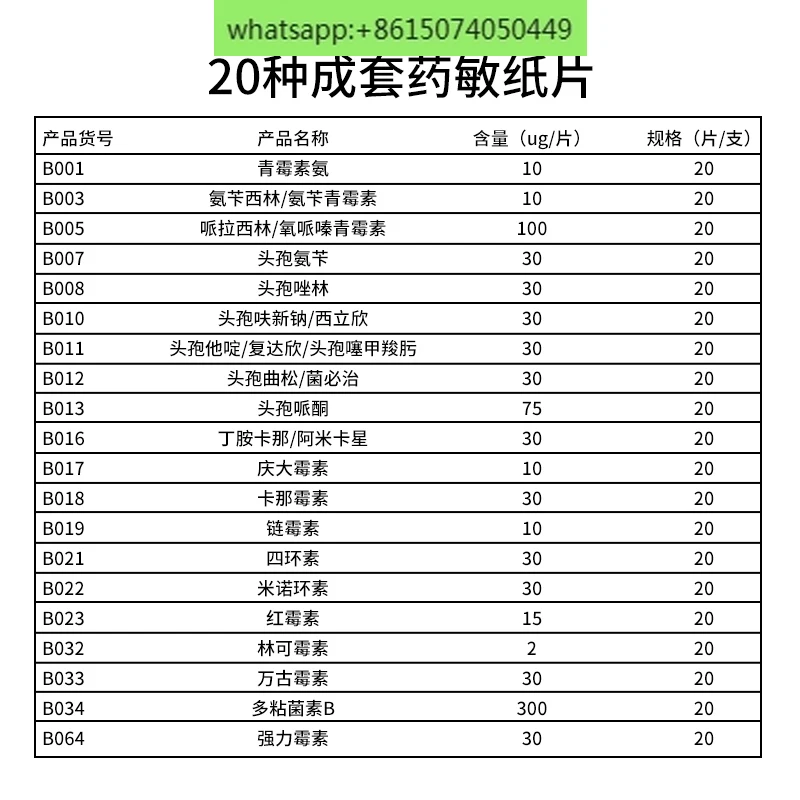 whatsapp:+8615074050449

20种成套药敏纸片

| 产品货号 | 产品名称 | 含量（ug/片） | 规格（片/支） |
|---|---|---|---|
| B001 | 青霉素氨 | 10 | 20 |
| B003 | 氨苄西林/氨苄青霉素 | 10 | 20 |
| B005 | 哌拉西林/氧哌嗪青霉素 | 100 | 20 |
| B007 | 头孢氨苄 | 30 | 20 |
| B008 | 头孢唑林 | 30 | 20 |
| B010 | 头孢呋新钠/西立欣 | 30 | 20 |
| B011 | 头孢他啶/复达欣/头孢噻甲羧肟 | 30 | 20 |
| B012 | 头孢曲松/菌必治 | 30 | 20 |
| B013 | 头孢哌酮 | 75 | 20 |
| B016 | 丁胺卡那/阿米卡星 | 30 | 20 |
| B017 | 庆大霉素 | 10 | 20 |
| B018 | 卡那霉素 | 30 | 20 |
| B019 | 链霉素 | 10 | 20 |
| B021 | 四环素 | 30 | 20 |
| B022 | 米诺环素 | 30 | 20 |
| B023 | 红霉素 | 15 | 20 |
| B032 | 林可霉素 | 2 | 20 |
| B033 | 万古霉素 | 30 | 20 |
| B034 | 多粘菌素B | 300 | 20 |
| B064 | 强力霉素 | 30 | 20 |